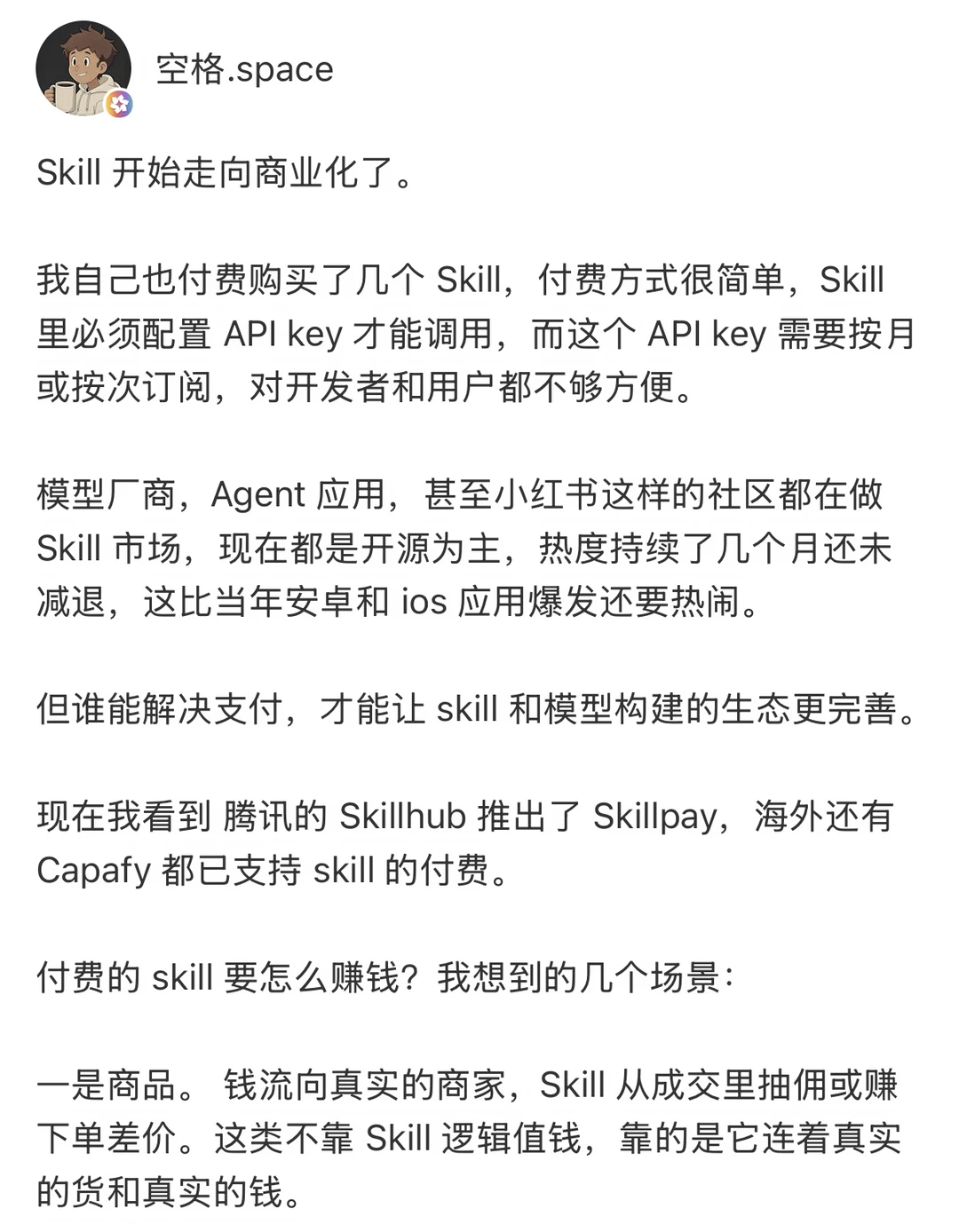 空格.space

Skill 开始走向商业化了。

我自己也付费购买了几个 Skill，付费方式很简单，Skill 里必须配置 API key 才能调用，而这个 API key 需要按月或按次订阅，对开发者和用户都不够方便。

模型厂商，Agent 应用，甚至小红书这样的社区都在做 Skill 市场，现在都是开源为主，热度持续了几个月还未减退，这比当年安卓和 ios 应用爆发还要热闹。

但谁能解决支付，才能让 skill 和模型构建的生态更完善。

现在我看到 腾讯的 Skillhub 推出了 Skillpay，海外还有 Capafy 都已支持 skill 的付费。

付费的 skill 要怎么赚钱？我想到的几个场景：

一是商品。 钱流向真实的商家，Skill 从成交里抽佣或赚下单差价。这类不靠 Skill 逻辑值钱，靠的是它连着真实的货和真实的钱。